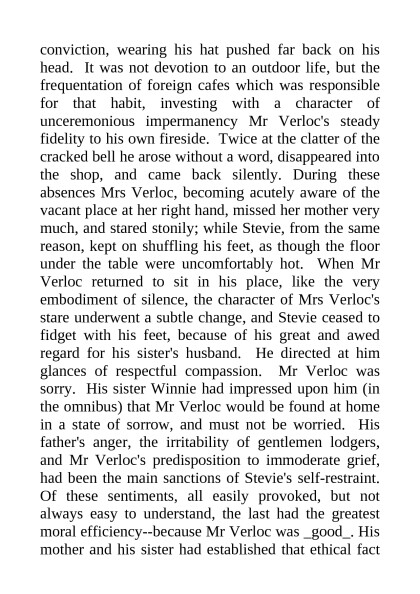 conviction, wearing his hat pushed far back on his head. It was not devotion to an outdoor life, but the frequentation of foreign cafes which was responsible for that habit, investing with a character of unceremonious impermanency Mr Verloc's steady fidelity to his own fireside. Twice at the clatter of the cracked bell he arose without a word, disappeared into the shop, and came back silently. During these absences Mrs Verloc, becoming acutely aware of the vacant place at her right hand, missed her mother very much, and stared stonily; while Stevie, from the same reason, kept on shuffling his feet, as though the floor under the table were uncomfortably hot. When Mr Verloc returned to sit in his place, like the very embodiment of silence, the character of Mrs Verloc's stare underwent a subtle change, and Stevie ceased to fidget with his feet, because of his great and awed regard for his sister's husband. He directed at him glances of respectful compassion. Mr Verloc was sorry. His sister Winnie had impressed upon him (in the omnibus) that Mr Verloc would be found at home in a state of sorrow, and must not be worried. His father's anger, the irritability of gentlemen lodgers, and Mr Verloc's predisposition to immoderate grief, had been the main sanctions of Stevie's self-restraint. Of these sentiments, all easily provoked, but not always easy to understand, the last had the greatest moral efficiency--because Mr Verloc was _good_. His mother and his sister had established that ethical fact